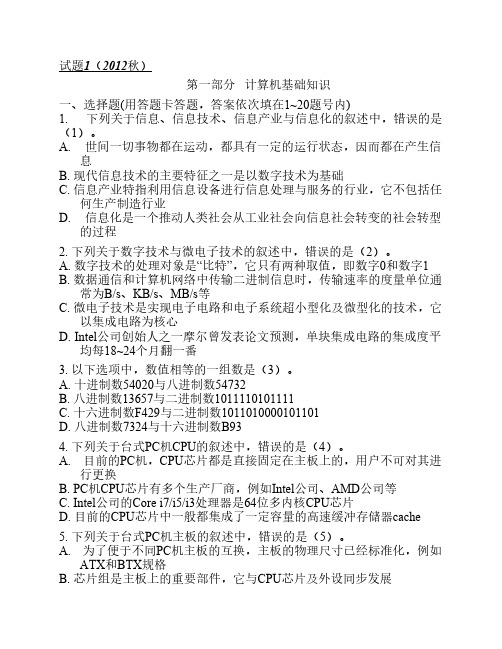 试题1（2012秋）

第一部分 计算机基础知识

一、选择题(用答题卡答题，答案依次填在1~20题号内)

1. 下列关于信息、信息技术、信息产业与信息化的叙述中，错误的是（1）。

A. 世间一切事物都在运动，都具有一定的运行状态，因而都在产生信息

B. 现代信息技术的主要特征之一是以数字技术为基础

C. 信息产业特指利用信息设备进行信息处理与服务的行业，它不包括任何生产制造行业

D. 信息化是一个推动人类社会从工业社会向信息社会转变的社会转型的过程

2. 下列关于数字技术与微电子技术的叙述中，错误的是（2）。

A. 数字技术的处理对象是“比特”，它只有两种取值，即数字0和数字1

B. 数据通信和计算机网络中传输二进制信息时，传输速率的度量单位通常为B/s、KB/s、MB/s等

C. 微电子技术是实现电子电路和电子系统超小型化及微型化的技术，它以集成电路为核心

D. Intel公司创始人之一摩尔曾发表论文预测，单块集成电路的集成度平均每18~24个月翻一番

3. 以下选项中，数值相等的一组数是（3）。

A. 十进制数54020与八进制数54732

B. 八进制数13657与二进制数1011110101111

C. 十六进制数F429与二进制数1011010000101101

D. 八进制数7324与十六进制数B93

4. 下列关于台式PC机CPU的叙述中，错误的是（4）。

A. 目前的PC机，CPU芯片都是直接固定在主板上的，用户不可对其进行更换

B. PC机CPU芯片有多个生产厂商，例如Intel公司、AMD公司等

C. Intel公司的Core i7/i5/i3处理器是64位多内核CPU芯片

D. 目前的CPU芯片中一般都集成了一定容量的高速缓冲存储器cache

5. 下列关于台式PC机主板的叙述中，错误的是（5）。

A. 为了便于不同PC机主板的互换，主板的物理尺寸已经标准化，例如ATX和BTX规格

B. 芯片组是主板上的重要部件，它与CPU芯片及外设同步发展